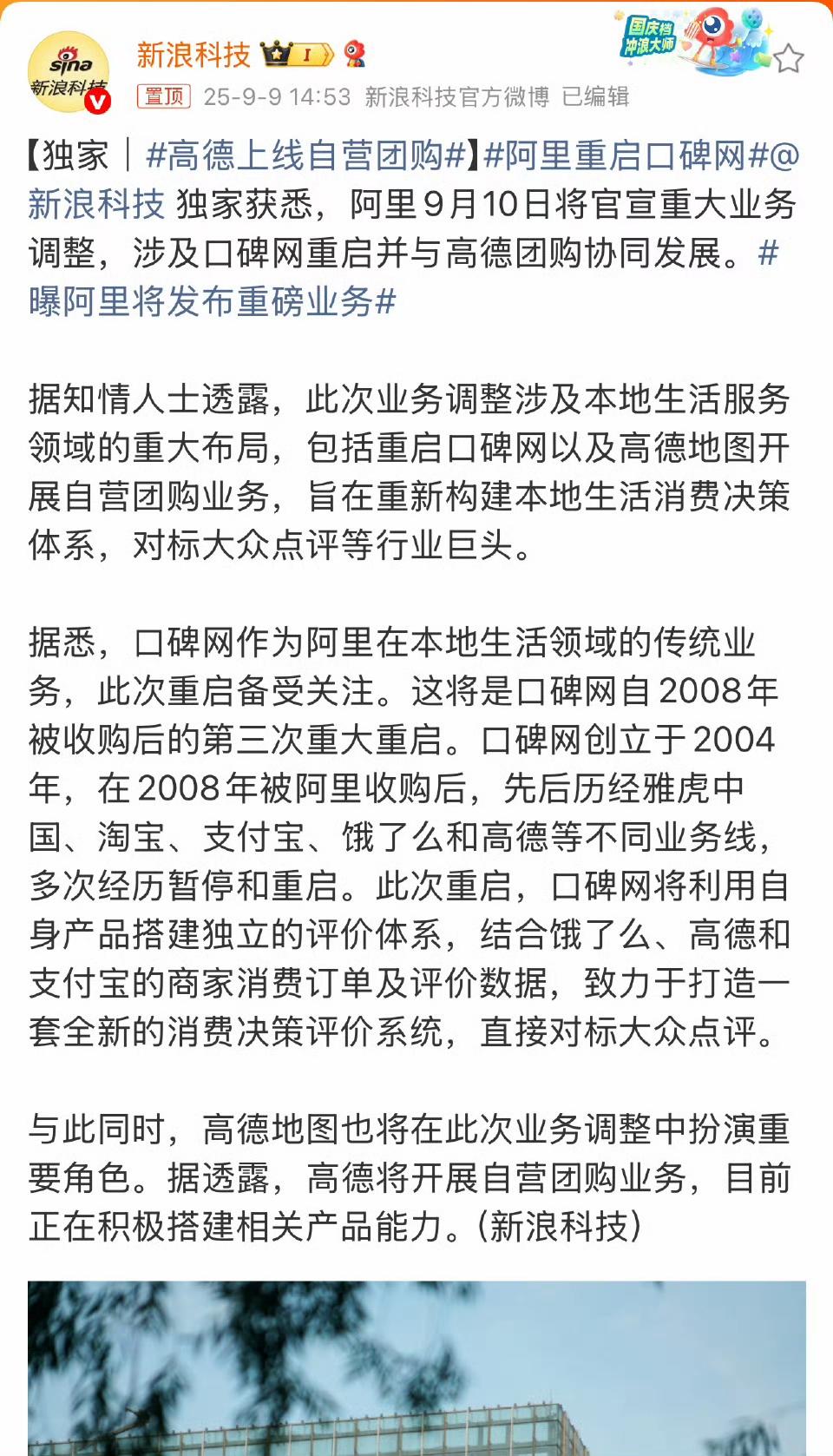 sina 新浪科技

新浪科技 I

国庆档 冲浪大师

置顶 25-9-9 14:53 新浪科技官方微博 已编辑

【独家｜#高德上线自营团购#】#阿里重启口碑网#@新浪科技 独家获悉，阿里9月10日将官宣重大业务调整，涉及口碑网重启并与高德团购协同发展。#曝阿里将发布重磅业务#

据知情人士透露，此次业务调整涉及本地生活服务领域的重大布局，包括重启口碑网以及高德地图开展自营团购业务，旨在重新构建本地生活消费决策体系，对标大众点评等行业巨头。

据悉，口碑网作为阿里在本地生活领域的传统业务，此次重启备受关注。这将是口碑网自2008年被收购后的第三次重大重启。口碑网创立于2004年，在2008年被阿里收购后，先后历经雅虎中国、淘宝、支付宝、饿了么和高德等不同业务线，多次经历暂停和重启。此次重启，口碑网将利用自身产品搭建独立的评价体系，结合饿了么、高德和支付宝的商家消费订单及评价数据，致力于打造一套全新的消费决策评价系统，直接对标大众点评。

与此同时，高德地图也将在此次业务调整中扮演重要角色。据透露，高德将开展自营团购业务，目前正在积极搭建相关产品能力。(新浪科技)